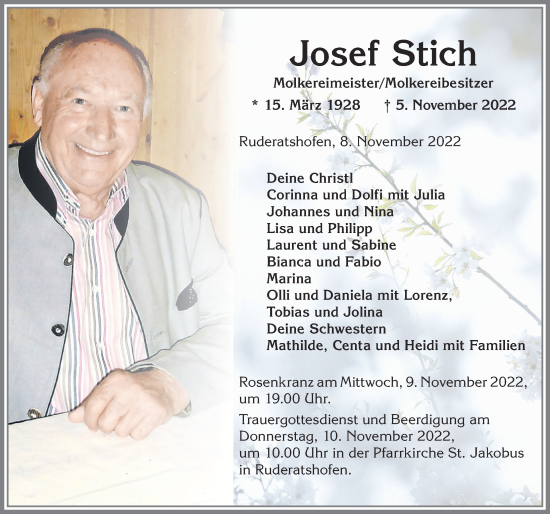 Josef Stich

Molkereimeister/Molkereibesitzer

* 15. März 1928 † 5. November 2022

Ruderatshofen, 8. November 2022

Deine Christl
Corinna und Dolfi mit Julia
Johannes und Nina
Lisa und Philipp
Laurent und Sabine
Bianca und Fabio
Marina
Olli und Daniela mit Lorenz,
Tobias und Jolina
Deine Schwestern
Mathilde, Centa und Heidi mit Familien

Rosenkranz am Mittwoch, 9. November 2022, um 19.00 Uhr.

Trauergottesdienst und Beerdigung am Donnerstag, 10. November 2022, um 10.00 Uhr in der Pfarrkirche St. Jakobus in Ruderatshofen.